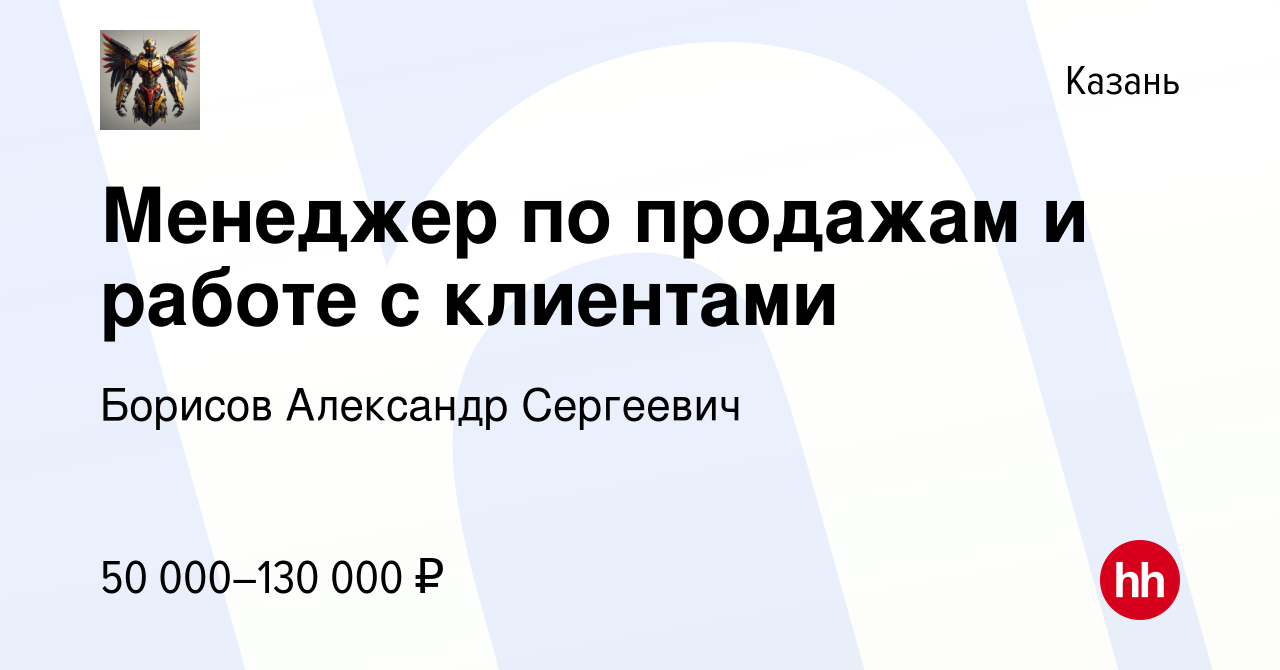 Казань

Менеджер по продажам и работе с клиентами

Борисов Александр Сергеевич

50 000–130 000 ₽

hh